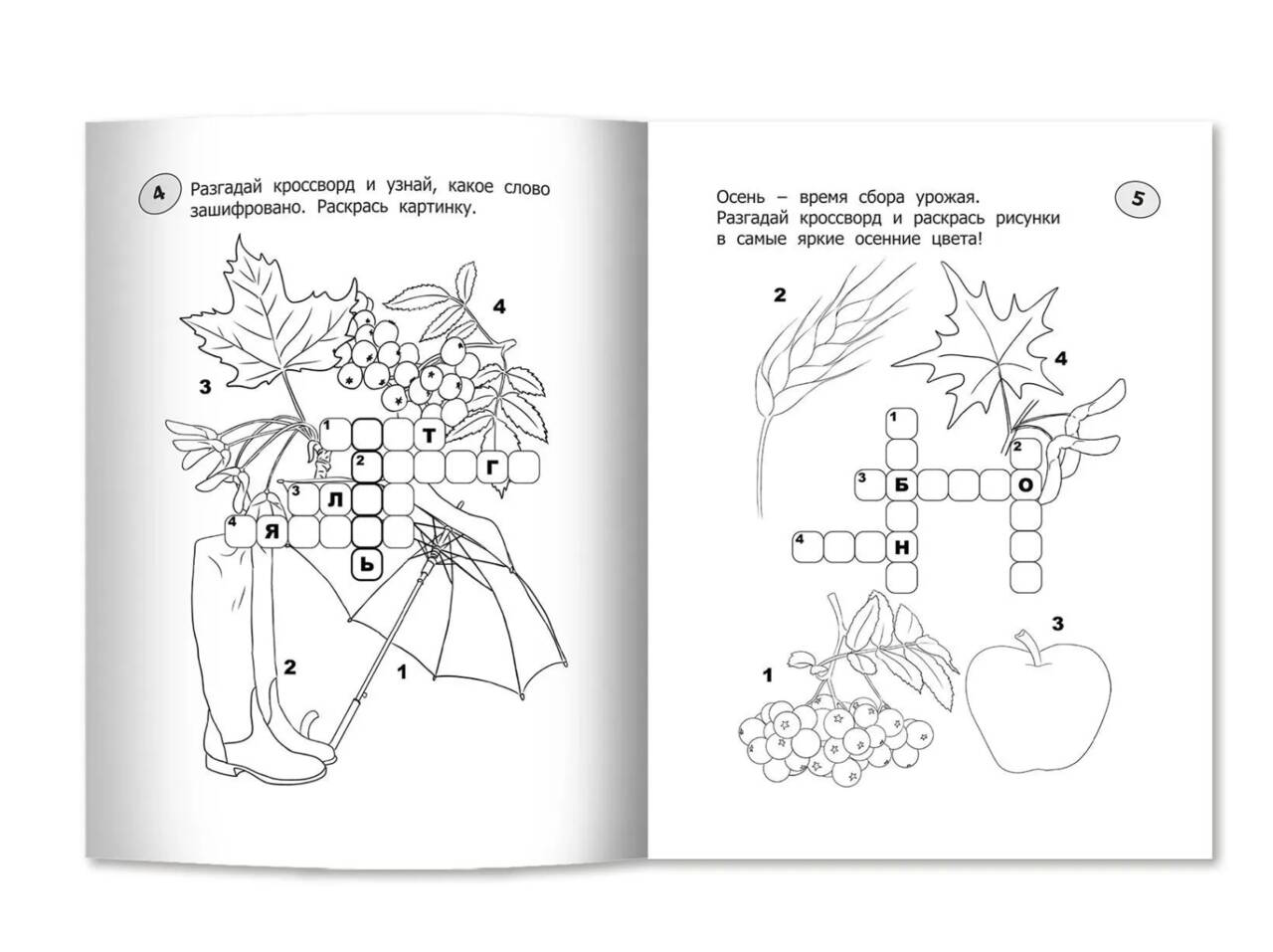 4

Разгадай кроссворд и узнай, какое слово зашифровано. Раскрась картинку.

4

3

1 Т

2 Г

3 Л

4 Я

Ь

2

1

Осень – время сбора урожая. Разгадай кроссворд и раскрась рисунки в самые яркие осенние цвета!

5

2

4

1

2

3 Б О

4 Н

1

3